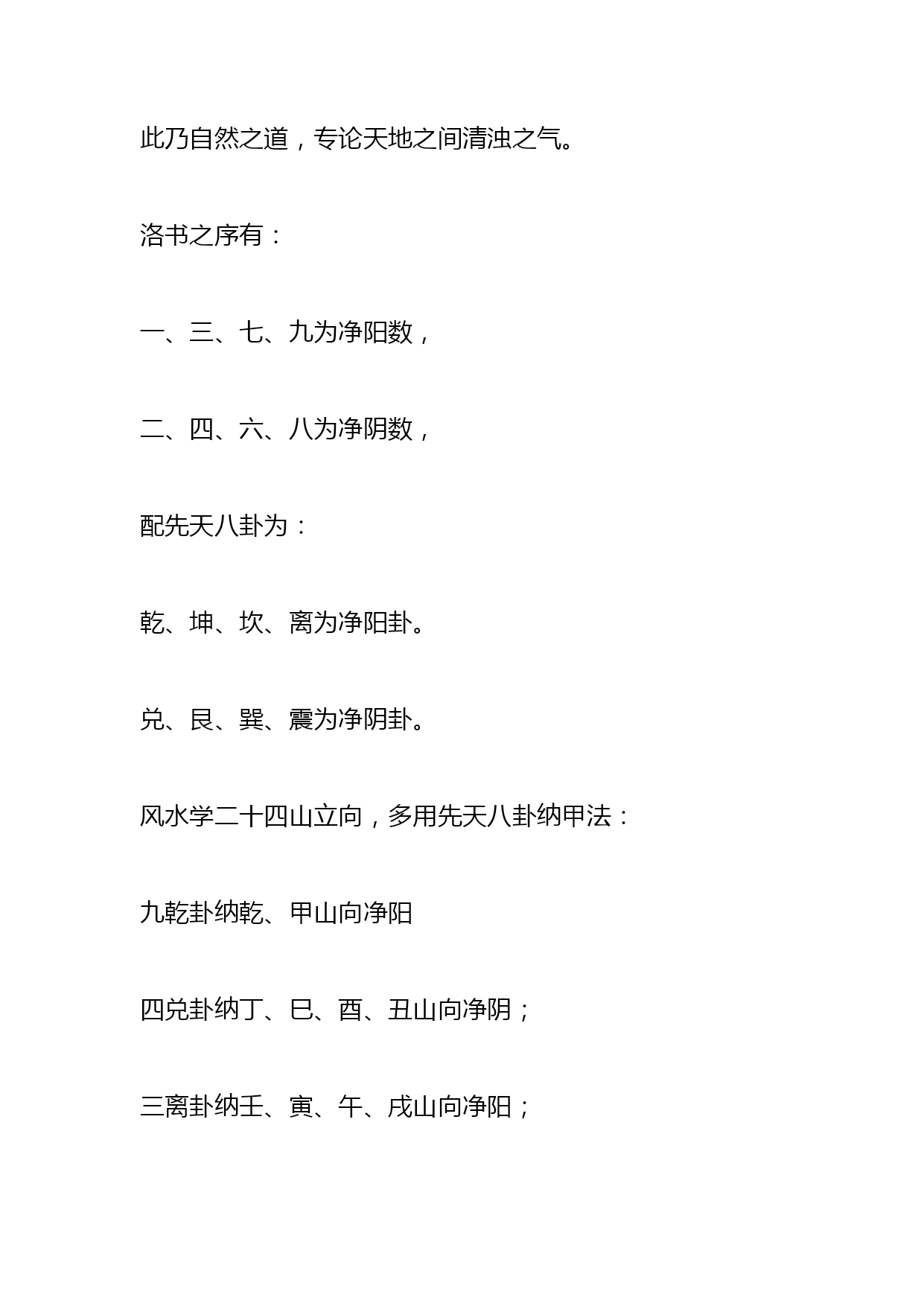 此乃自然之道，专论天地之间清浊之气。

洛书之序有：

一、三、七、九为净阳数，

二、四、六、八为净阴数，

配先天八卦为：

乾、坤、坎、离为净阳卦。

兑、艮、巽、震为净阴卦。

风水学二十四山立向，多用先天八卦纳甲法：

九乾卦纳乾、甲山向净阳

四兑卦纳丁、巳、酉、丑山向净阴；

三离卦纳壬、寅、午、戌山向净阳；